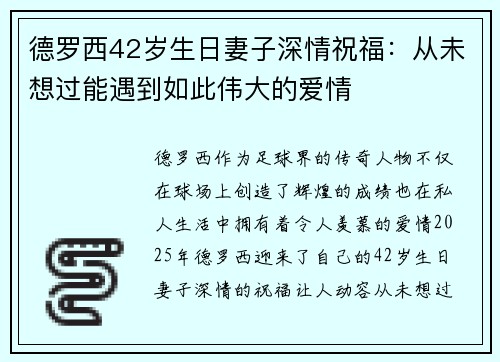 德罗西42岁生日妻子深情祝福：从未想过能遇到如此伟大的爱情

德罗西作为足球界的传奇人物不仅在球场上创造了辉煌的成绩也在私人生活中拥有着令人羡慕的爱情2025年德罗西迎来了自己的42岁生日妻子深情的祝福让人动容从未想过